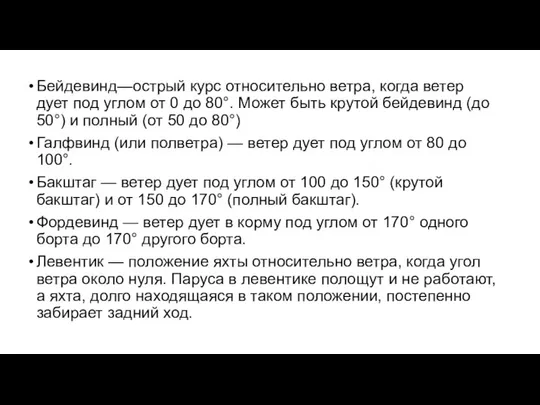 • Бейдевинд—острый курс относительно ветра, когда ветер дует под углом от 0 до 80°. Может быть крутой бейдевинд (до 50°) и полный (от 50 до 80°)

• Галфвинд (или полветра) — ветер дует под углом от 80 до 100°.

• Бакштаг — ветер дует под углом от 100 до 150° (крутой бакштаг) и от 150 до 170° (полный бакштаг).

• Фордевинд — ветер дует в корму под углом от 170° одного борта до 170° другого борта.

• Левентик — положение яхты относительно ветра, когда угол ветра около нуля. Паруса в левентике полощут и не работают, а яхта, долго находящаяся в таком положении, постепенно забирает задний ход.